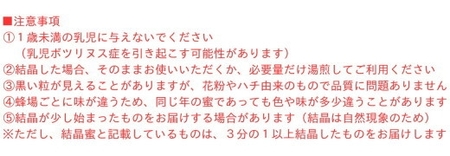 ■注意事項
①１歳未満の乳児に与えないでください
（乳児ボツリヌス症を引き起こす可能性があります）
②結晶した場合、そのままお使いいただくか、必要量だけ湯煎してご利用ください
③黒い粒が見えることがありますが、花粉やハチ由来のもので品質に問題ありません
④蜂場ごとに味が違うため、同じ年の蜜であっても色や味が多少違うことがあります
⑤結晶が少し始まったものをお届けする場合があります（結晶は自然現象のため）
※ただし、結晶蜜と記載しているものは、３分の１以上結晶したものをお届けします